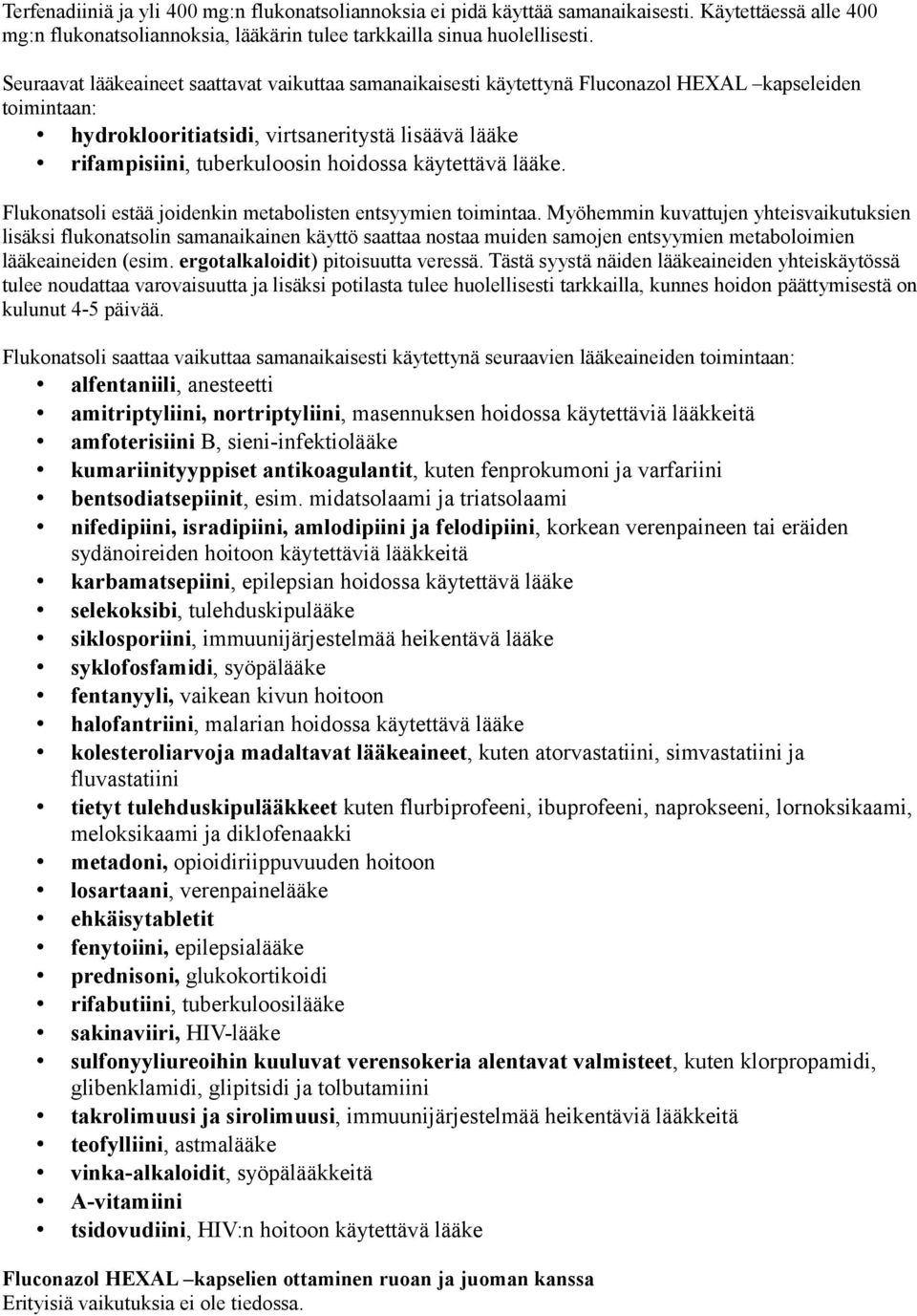 Terfenadiiniä ja yli 400 mg:n flukonatsoliannoksia ei pidä käyttää samanaikaisesti. Käytettäessä alle 400 mg:n flukonatsoliannoksia, lääkärin tulee tarkkailla sinua huolellisesti.

Seuraavat lääkeaineet saattavat vaikuttaa samanaikaisesti käytettynä Fluconazol HEXAL –kapseleiden toimintaan:
• hydroklooritiatsidi, virtsaneritystä lisäävä lääke
• rifampisiini, tuberkuloosin hoidossa käytettävä lääke.

Flukonatsoli estää joidenkin metabolisten entsyymien toimintaa. Myöhemmin kuvattujen yhteisvaikutuksien lisäksi flukonatsolin samanaikainen käyttö saattaa nostaa muiden samojen entsyymien metaboloimien lääkeaineiden (esim. ergotalkaloidit) pitoisuutta veressä. Tästä syystä näiden lääkeaineiden yhteiskäytössä tulee noudattaa varovaisuutta ja lisäksi potilasta tulee huolellisesti tarkkailla, kunnes hoidon päättymisestä on kulunut 4-5 päivää.

Flukonatsoli saattaa vaikuttaa samanaikaisesti käytettynä seuraavien lääkeaineiden toimintaan:
• alfentaniili, anesteetti
• amitriptyliini, nortriptyliini, masennuksen hoidossa käytettäviä lääkkeitä
• amfoterisiini B, sieni-infektiolääke
• kumariinityyppiset antikoagulantit, kuten fenprokumoni ja varfariini
• bentsodiatsepiinit, esim. midatsolaami ja triatsolaami
• nifedipiini, isradipiini, amlodipiini ja felodipiini, korkean verenpaineen tai eräiden sydänoireiden hoitoon käytettäviä lääkkeitä
• karbamatsepiini, epilepsian hoidossa käytettävä lääke
• selekoksibi, tulehduskipulääke
• siklosporiini, immuunijärjestelmää heikentävä lääke
• syklofosfamidi, syöpälääke
• fentanyyli, vaikean kivun hoitoon
• halofantriini, malarian hoidossa käytettävä lääke
• kolesteroliarvoja madaltavat lääkeaineet, kuten atorvastatiini, simvastatiini ja fluvastatiini
• tietyt tulehduskipulääkkeet kuten flurbiprofeeni, ibuprofeeni, naprokseeni, lornoksikaami, meloksikaami ja diklofenaakki
• metadoni, opioidiriippuvuuden hoitoon
• losartaani, verenpainelääke
• ehkäisytabletit
• fenytoiini, epilepsialääke
• prednisoni, glukokortikoidi
• rifabutiini, tuberkuloosilääke
• sakinaviiri, HIV-lääke
• sulfonyyliureoihin kuuluvat verensokeria alentavat valmisteet, kuten klorpropamidi, glibenklamidi, glipitsidi ja tolbutamiini
• takrolimuusi ja sirolimuusi, immuunijärjestelmää heikentäviä lääkkeitä
• teofylliini, astmalääke
• vinka-alkaloidit, syöpälääkkeitä
• A-vitamiini
• tsidovudiini, HIV:n hoitoon käytettävä lääke

Fluconazol HEXAL –kapselien ottaminen ruoan ja juoman kanssa
Erityisiä vaikutuksia ei ole tiedossa.